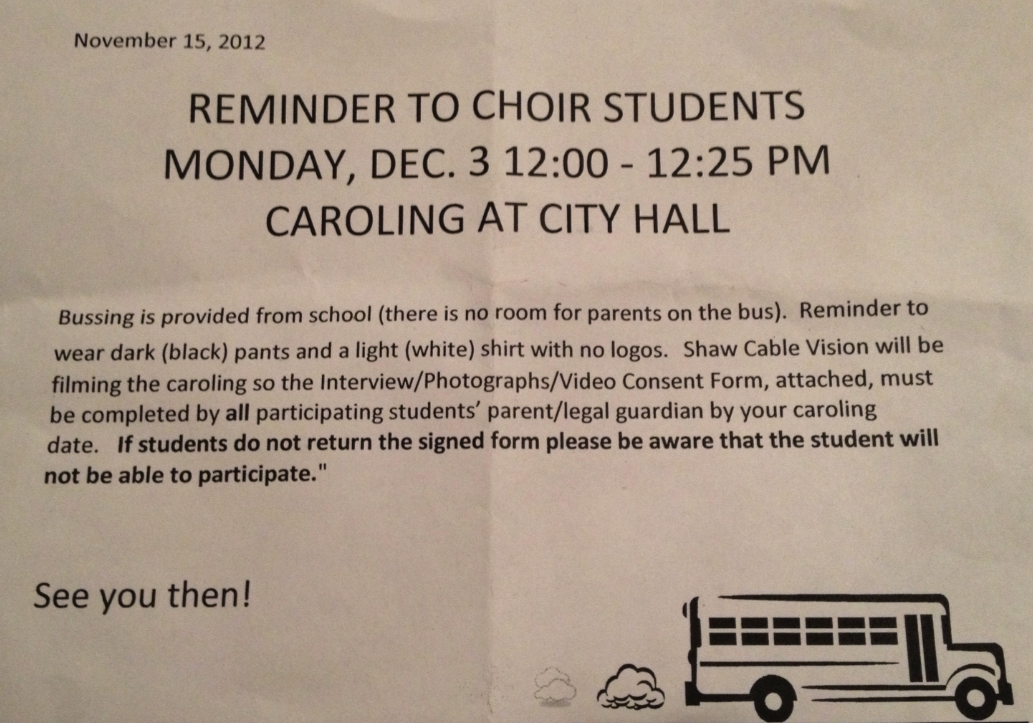 November 15, 2012

REMINDER TO CHOIR STUDENTS
MONDAY, DEC. 3 12:00 - 12:25 PM
CAROLING AT CITY HALL

Bussing is provided from school (there is no room for parents on the bus). Reminder to wear dark (black) pants and a light (white) shirt with no logos. Shaw Cable Vision will be filming the caroling so the Interview/Photographs/Video Consent Form, attached, must be completed by all participating students' parent/legal guardian by your caroling date. If students do not return the signed form please be aware that the student will not be able to participate."

See you then!